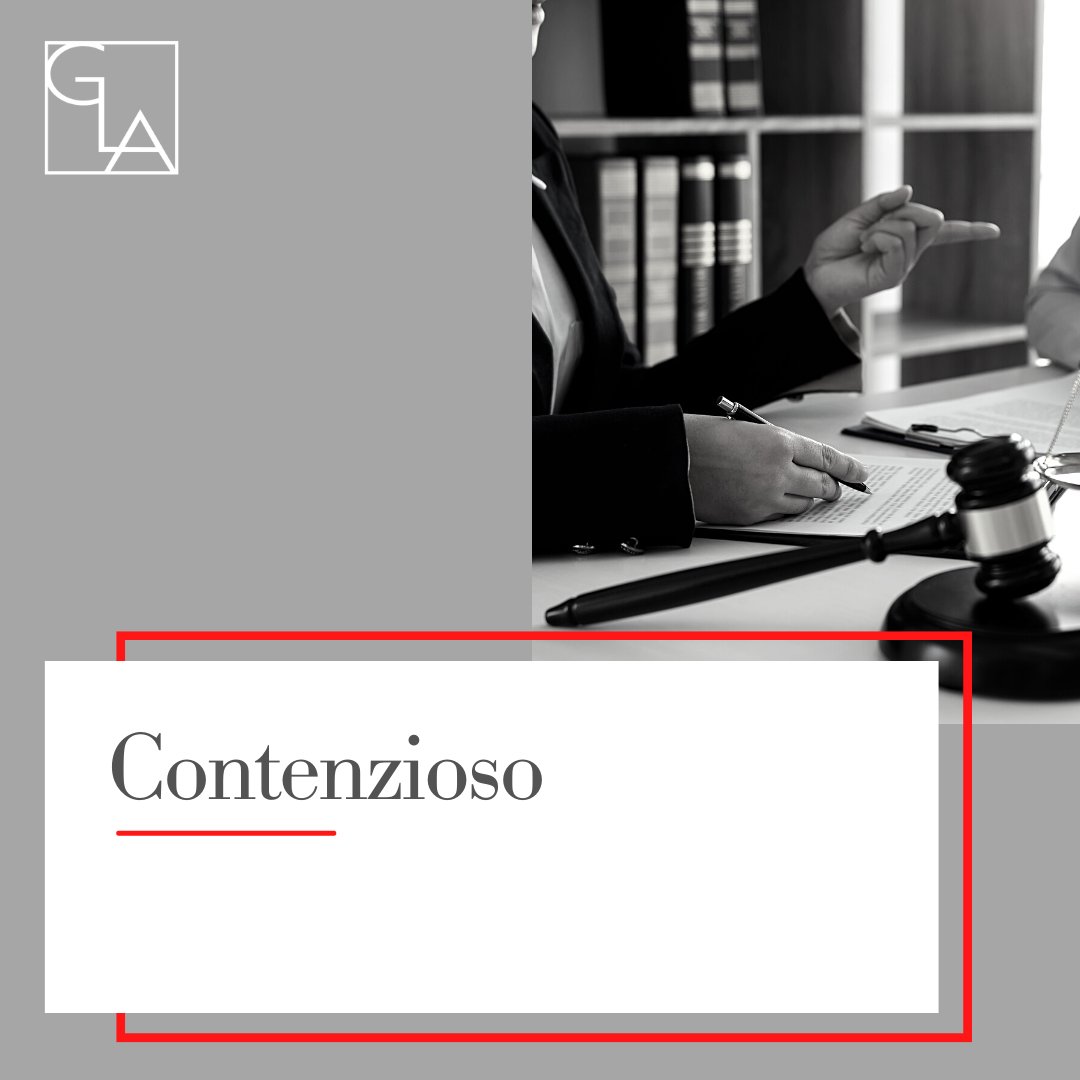 GLA

Contenzioso